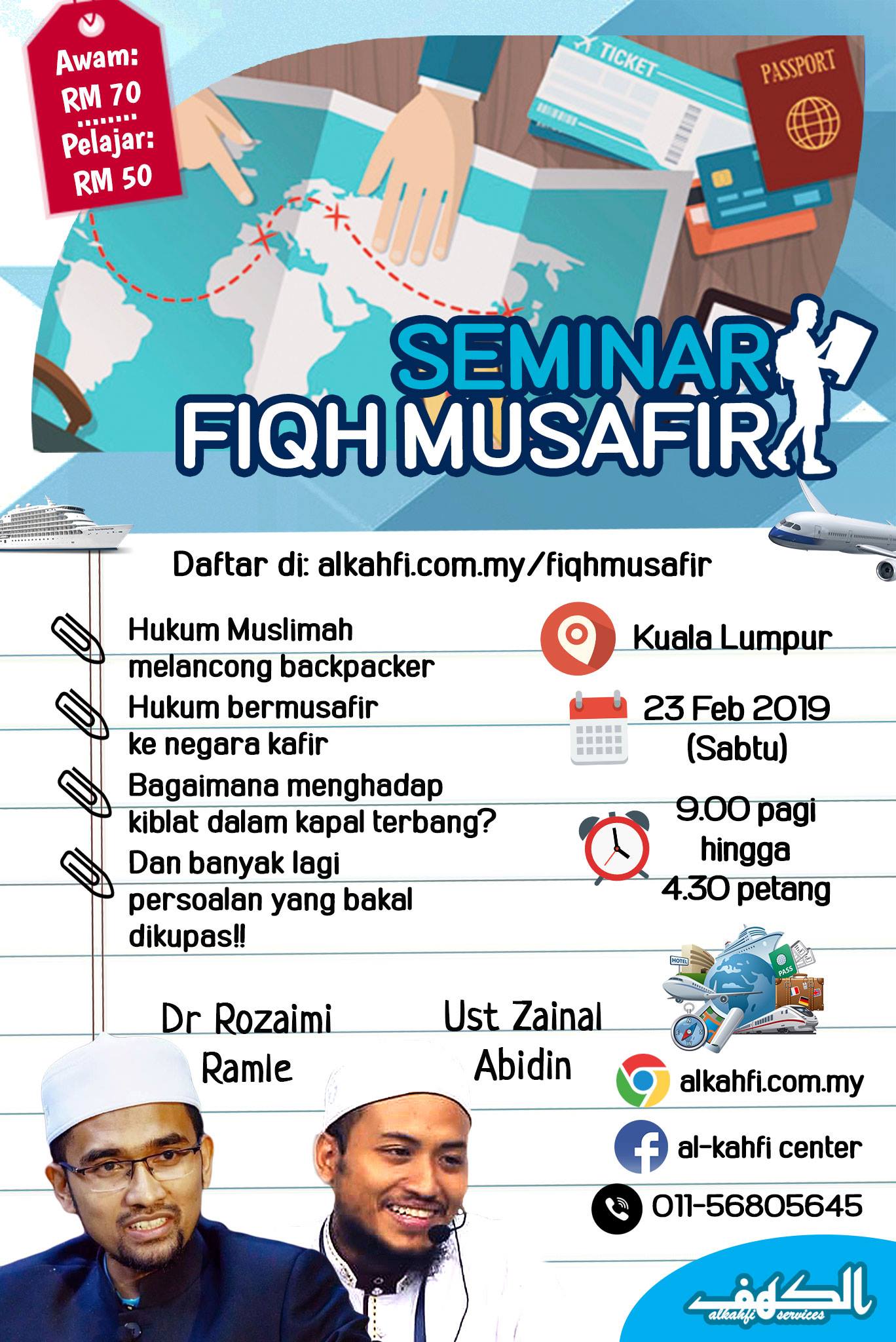 Awam:
RM 70
Pelajar:
RM 50

TICKET

PASSPORT

SEMINAR
FIQH MUSAFIR

Daftar di: alkahfi.com.my/fiqhmusafir

Hukum Muslimah melancong backpacker

Hukum bermusafir ke negara kafir

Bagaimana menghadap kiblat dalam kapal terbang?

Dan banyak lagi persoalan yang bakal dikupas!!

Kuala Lumpur

23 Feb 2019
(Sabtu)

9.00 pagi
hingga
4.30 petang

Dr Rozaimi
Ramle

Ust Zainal
Abidin

alkahfi.com.my

al-kahfi center

011-56805645

الكهف
alkahfi services